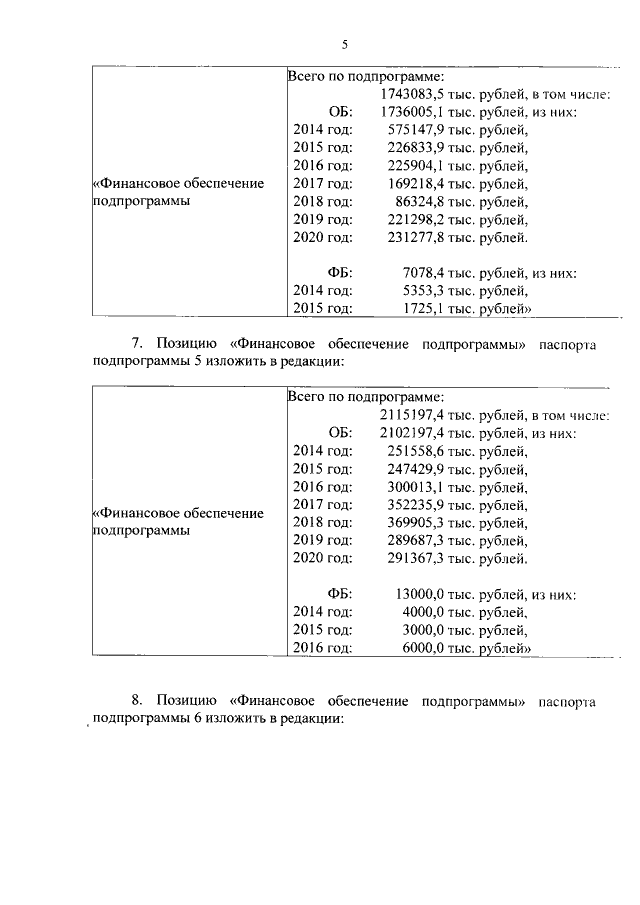 5

| «Финансовое обеспечение подпрограммы | Всего по подпрограмме: 1743083,5 тыс. рублей, в том числе: ОБ: 1736005,1 тыс. рублей, из них: 2014 год: 575147,9 тыс. рублей, 2015 год: 226833,9 тыс. рублей, 2016 год: 225904,1 тыс. рублей, 2017 год: 169218,4 тыс. рублей, 2018 год: 86324,8 тыс. рублей, 2019 год: 221298,2 тыс. рублей, 2020 год: 231277,8 тыс. рублей. ФБ: 7078,4 тыс. рублей, из них: 2014 год: 5353,3 тыс. рублей, 2015 год: 1725,1 тыс. рублей» |
|---|---|

7. Позицию «Финансовое обеспечение подпрограммы» паспорта подпрограммы 5 изложить в редакции:

| «Финансовое обеспечение подпрограммы | Всего по подпрограмме: 2115197,4 тыс. рублей, в том числе: ОБ: 2102197,4 тыс. рублей, из них: 2014 год: 251558,6 тыс. рублей, 2015 год: 247429,9 тыс. рублей, 2016 год: 300013,1 тыс. рублей, 2017 год: 352235,9 тыс. рублей, 2018 год: 369905,3 тыс. рублей, 2019 год: 289687,3 тыс. рублей, 2020 год: 291367,3 тыс. рублей. ФБ: 13000,0 тыс. рублей, из них: 2014 год: 4000,0 тыс. рублей, 2015 год: 3000,0 тыс. рублей, 2016 год: 6000,0 тыс. рублей» |
|---|---|

8. Позицию «Финансовое обеспечение подпрограммы» паспорта подпрограммы 6 изложить в редакции: